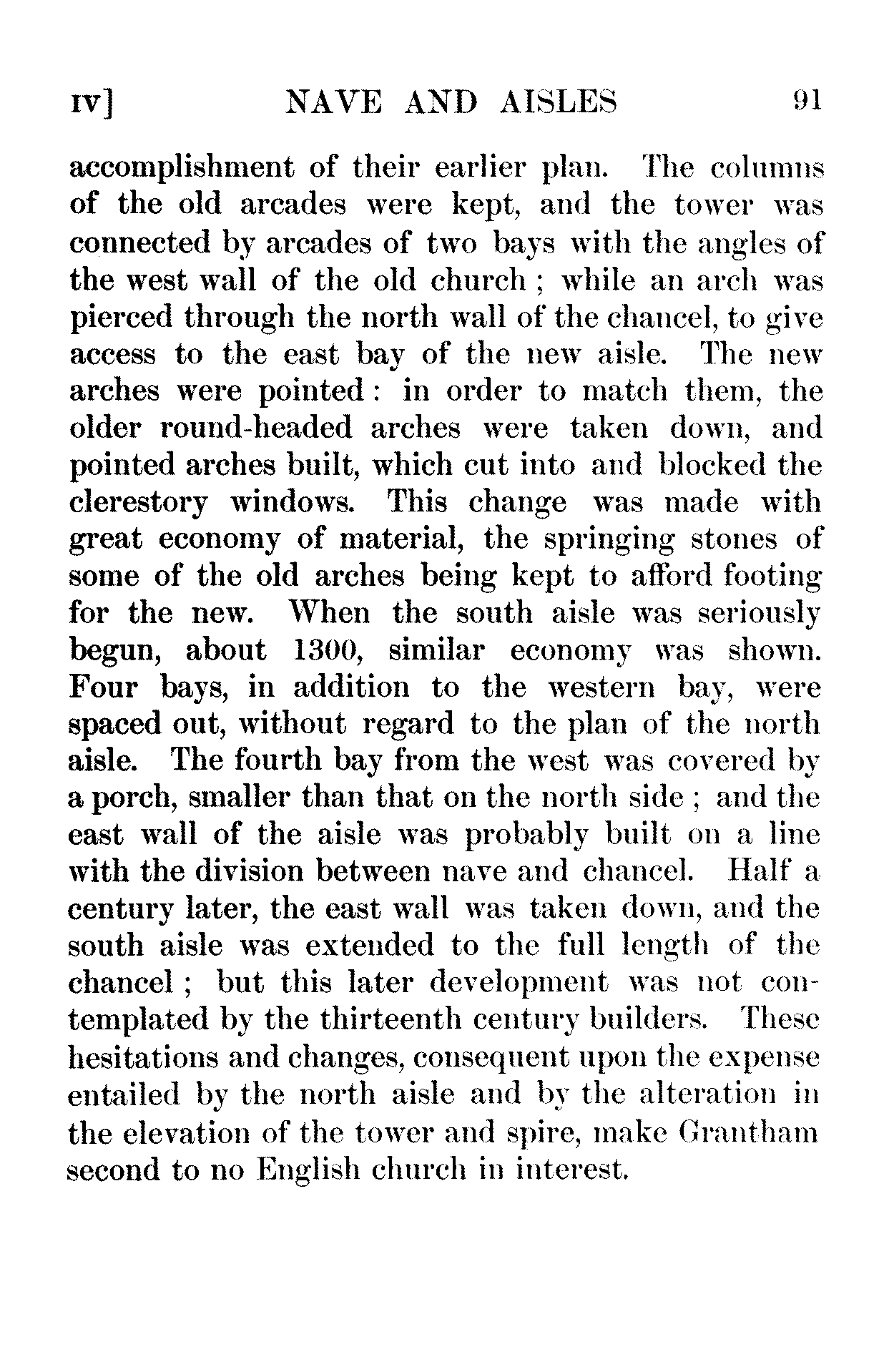 IV]   NAVE AND AISLES   91

accomplishment of their earlier plan. The columns of the old arcades were kept, and the tower was connected by arcades of two bays with the angles of the west wall of the old church; while an arch was pierced through the north wall of the chancel, to give access to the east bay of the new aisle. The new arches were pointed: in order to match them, the older round-headed arches were taken down, and pointed arches built, which cut into and blocked the clerestory windows. This change was made with great economy of material, the springing stones of some of the old arches being kept to afford footing for the new. When the south aisle was seriously begun, about 1300, similar economy was shown. Four bays, in addition to the western bay, were spaced out, without regard to the plan of the north aisle. The fourth bay from the west was covered by a porch, smaller than that on the north side; and the east wall of the aisle was probably built on a line with the division between nave and chancel. Half a century later, the east wall was taken down, and the south aisle was extended to the full length of the chancel; but this later development was not contemplated by the thirteenth century builders. These hesitations and changes, consequent upon the expense entailed by the north aisle and by the alteration in the elevation of the tower and spire, make Grantham second to no English church in interest.